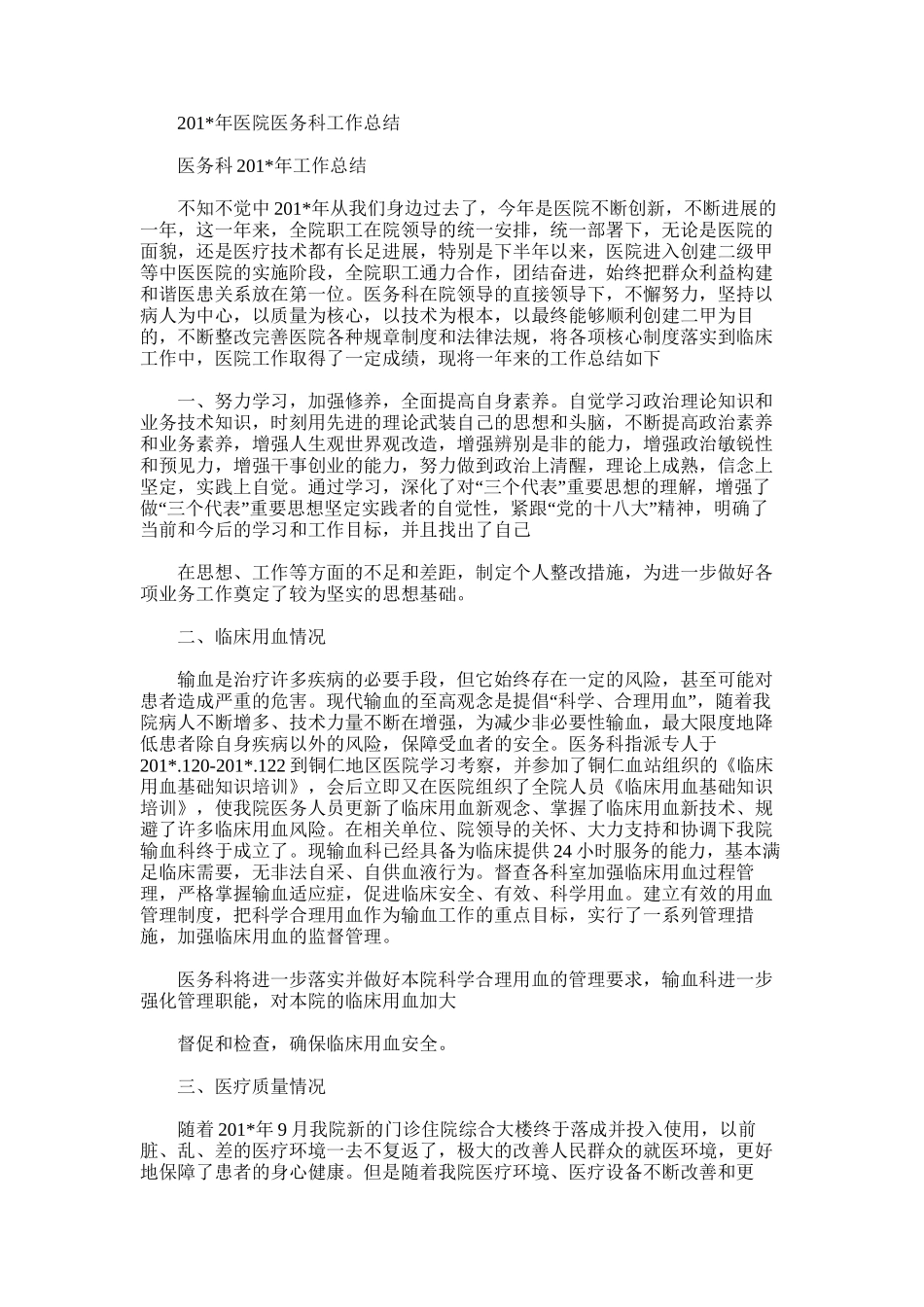 201*年医院医务科工作总结

医务科201*年工作总结

不知不觉中201*年从我们身边过去了，今年是医院不断创新，不断进展的一年，这一年来，全院职工在院领导的统一安排，统一部署下，无论是医院的面貌，还是医疗技术都有长足进展，特别是下半年以来，医院进入创建二级甲等中医医院的实施阶段，全院职工通力合作，团结奋进，始终把群众利益构建和谐医患关系放在第一位。医务科在院领导的直接领导下，不懈努力，坚持以病人为中心，以质量为核心，以技术为根本，以最终能够顺利创建二甲为目的，不断整改完善医院各种规章制度和法律法规，将各项核心制度落实到临床工作中，医院工作取得了一定成绩，现将一年来的工作总结如下

一、努力学习，加强修养，全面提高自身素养。自觉学习政治理论知识和业务技术知识，时刻用先进的理论武装自己的思想和头脑，不断提高政治素养和业务素养，增强人生观世界观改造，增强辨别是非的能力，增强政治敏锐性和预见力，增强干事创业的能力，努力做到政治上清醒，理论上成熟，信念上坚定，实践上自觉。通过学习，深化了对“三个代表”重要思想的理解，增强了做“三个代表”重要思想坚定实践者的自觉性，紧跟“党的十八大”精神，明确了当前和今后的学习和工作目标，并且找出了自己

在思想、工作等方面的不足和差距，制定个人整改措施，为进一步做好各项业务工作奠定了较为坚实的思想基础。

二、临床用血情况

输血是治疗许多疾病的必要手段，但它始终存在一定的风险，甚至可能对患者造成严重的危害。现代输血的至高观念是提倡“科学、合理用血”，随着我院病人不断增多、技术力量不断在增强，为减少非必要性输血，最大限度地降低患者除自身疾病以外的风险，保障受血者的安全。医务科指派专人于201*.120-201*.122到铜仁地区医院学习考察，并参加了铜仁血站组织的《临床用血基础知识培训》，会后立即又在医院组织了全院人员《临床用血基础知识培训》，使我院医务人员更新了临床用血新观念、掌握了临床用血新技术、规避了许多临床用血风险。在相关单位、院领导的关怀、大力支持和协调下我院输血科终于成立了。现输血科已经具备为临床提供24小时服务的能力，基本满足临床需要，无非法自采、自供血液行为。督查各科室加强临床用血过程管理，严格掌握输血适应症，促进临床安全、有效、科学用血。建立有效的用血管理制度，把科学合理用血作为输血工作的重点目标，实行了一系列管理措施，加强临床用血的监督管理。

医务科将进一步落实并做好本院科学合理用血的管理要求，输血科进一步强化管理职能，对本院的临床用血加大

督促和检查，确保临床用血安全。

三、医疗质量情况

随着201*年9月我院新的门诊住院综合大楼终于落成并投入使用，以前脏、乱、差的医疗环境一去不复返了，极大的改善人民群众的就医环境，更好地保障了患者的身心健康。但是随着我院医疗环境、医疗设备不断改善和更